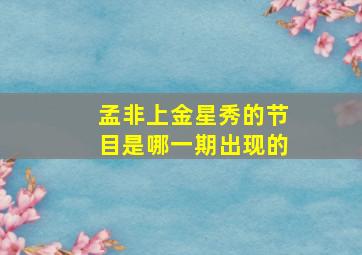 孟非上金星秀的节目是哪一期出现的